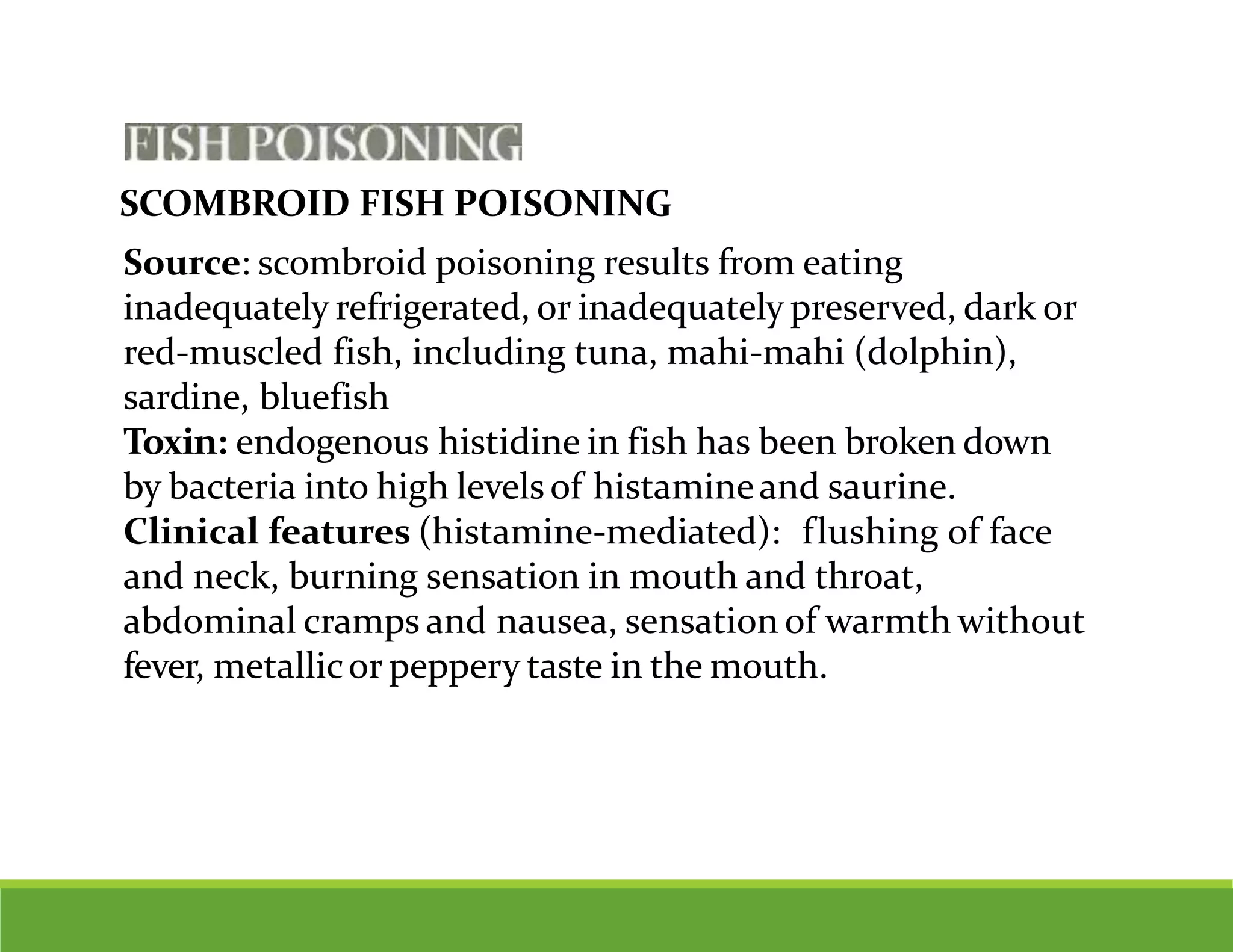 FISH POISONING

SCOMBROID FISH POISONING

Source: scombroid poisoning results from eating inadequately refrigerated, or inadequately preserved, dark or red-muscled fish, including tuna, mahi-mahi (dolphin), sardine, bluefish
Toxin: endogenous histidine in fish has been broken down by bacteria into high levels of histamine and saurine.
Clinical features (histamine-mediated): flushing of face and neck, burning sensation in mouth and throat, abdominal cramps and nausea, sensation of warmth without fever, metallic or peppery taste in the mouth.